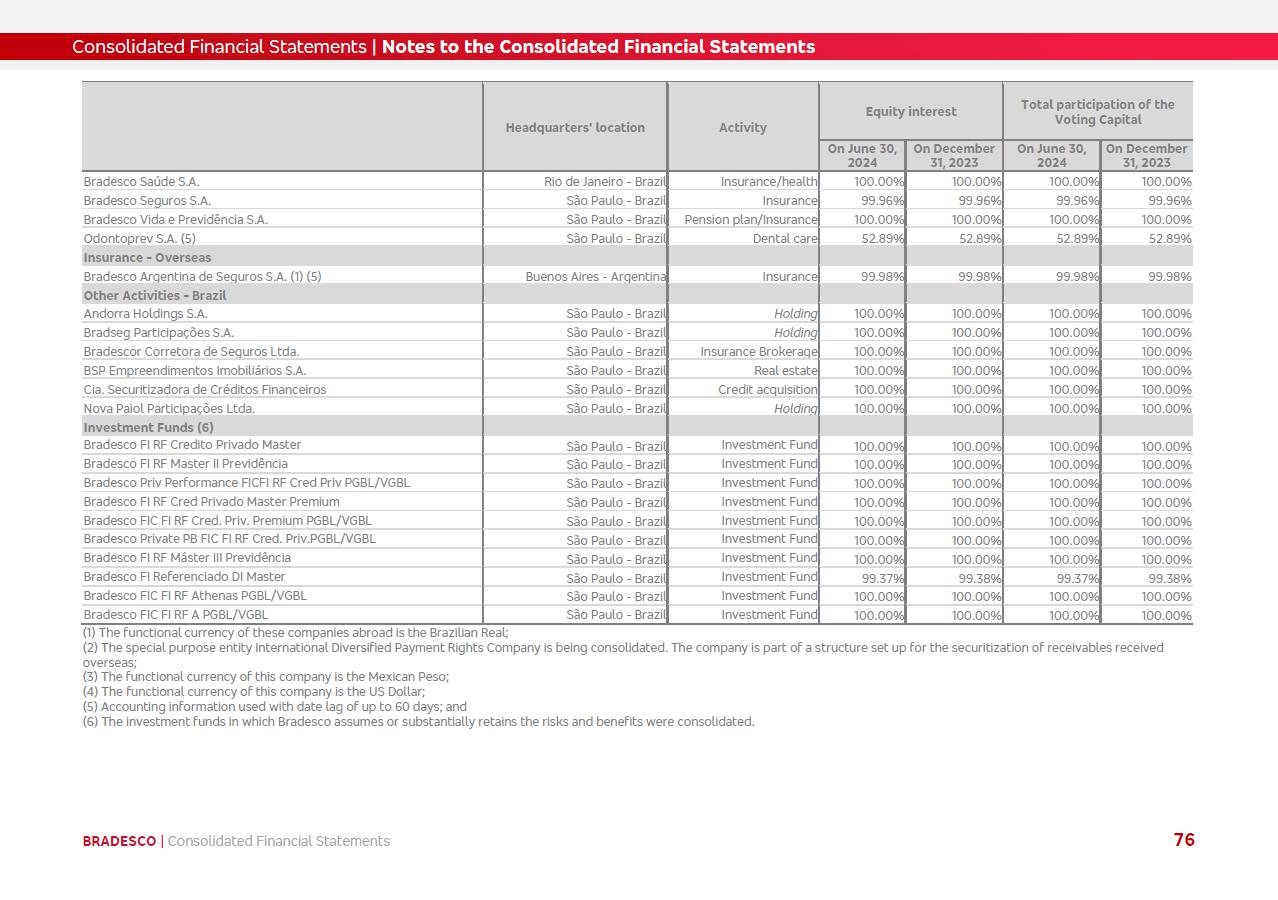 Consolidated Financial Statements | Notes to the Consolidated Financial Statements

| | Headquarters' location | Activity | Equity interest On June 30, 2024 | Equity interest On December 31, 2023 | Total participation of the Voting Capital On June 30, 2024 | Total participation of the Voting Capital On December 31, 2023 |
|---|---|---|---|---|---|---|
| Bradesco Saúde S.A. | Rio de Janeiro - Brazil | Insurance/health | 100.00% | 100.00% | 100.00% | 100.00% |
| Bradesco Seguros S.A. | São Paulo - Brazil | Insurance | 99.96% | 99.96% | 99.96% | 99.96% |
| Bradesco Vida e Previdência S.A. | São Paulo - Brazil | Pension plan/Insurance | 100.00% | 100.00% | 100.00% | 100.00% |
| Odontoprev S.A. (5) | São Paulo - Brazil | Dental care | 52.89% | 52.89% | 52.89% | 52.89% |
| Insurance - Overseas | | | | | | |
| Bradesco Argentina de Seguros S.A. (1) (5) | Buenos Aires - Argentina | Insurance | 99.98% | 99.98% | 99.98% | 99.98% |
| Other Activities - Brazil | | | | | | |
| Andorra Holdings S.A. | São Paulo - Brazil | Holding | 100.00% | 100.00% | 100.00% | 100.00% |
| Bradseg Participações S.A. | São Paulo - Brazil | Holding | 100.00% | 100.00% | 100.00% | 100.00% |
| Bradescor Corretora de Seguros Ltda. | São Paulo - Brazil | Insurance Brokerage | 100.00% | 100.00% | 100.00% | 100.00% |
| BSP Empreendimentos Imobiliários S.A. | São Paulo - Brazil | Real estate | 100.00% | 100.00% | 100.00% | 100.00% |
| Cia. Securitizadora de Créditos Financeiros | São Paulo - Brazil | Credit acquisition | 100.00% | 100.00% | 100.00% | 100.00% |
| Nova Paiol Participações Ltda. | São Paulo - Brazil | Holding | 100.00% | 100.00% | 100.00% | 100.00% |
| Investment Funds (6) | | | | | | |
| Bradesco FI RF Credito Privado Master | São Paulo - Brazil | Investment Fund | 100.00% | 100.00% | 100.00% | 100.00% |
| Bradesco FI RF Master II Previdência | São Paulo - Brazil | Investment Fund | 100.00% | 100.00% | 100.00% | 100.00% |
| Bradesco Priv Performance FICFI RF Cred Priv PGBL/VGBL | São Paulo - Brazil | Investment Fund | 100.00% | 100.00% | 100.00% | 100.00% |
| Bradesco FI RF Cred Privado Master Premium | São Paulo - Brazil | Investment Fund | 100.00% | 100.00% | 100.00% | 100.00% |
| Bradesco FIC FI RF Cred. Priv. Premium PGBL/VGBL | São Paulo - Brazil | Investment Fund | 100.00% | 100.00% | 100.00% | 100.00% |
| Bradesco Private PB FIC FI RF Cred. Priv.PGBL/VGBL | São Paulo - Brazil | Investment Fund | 100.00% | 100.00% | 100.00% | 100.00% |
| Bradesco FI RF Máster III Previdência | São Paulo - Brazil | Investment Fund | 100.00% | 100.00% | 100.00% | 100.00% |
| Bradesco FI Referenciado DI Master | São Paulo - Brazil | Investment Fund | 99.37% | 99.38% | 99.37% | 99.38% |
| Bradesco FIC FI RF Athenas PGBL/VGBL | São Paulo - Brazil | Investment Fund | 100.00% | 100.00% | 100.00% | 100.00% |
| Bradesco FIC FI RF A PGBL/VGBL | São Paulo - Brazil | Investment Fund | 100.00% | 100.00% | 100.00% | 100.00% |

(1) The functional currency of these companies abroad is the Brazilian Real;
(2) The special purpose entity International Diversified Payment Rights Company is being consolidated. The company is part of a structure set up for the securitization of receivables received overseas;
(3) The functional currency of this company is the Mexican Peso;
(4) The functional currency of this company is the US Dollar;
(5) Accounting information used with date lag of up to 60 days; and
(6) The investment funds in which Bradesco assumes or substantially retains the risks and benefits were consolidated.

BRADESCO | Consolidated Financial Statements 76